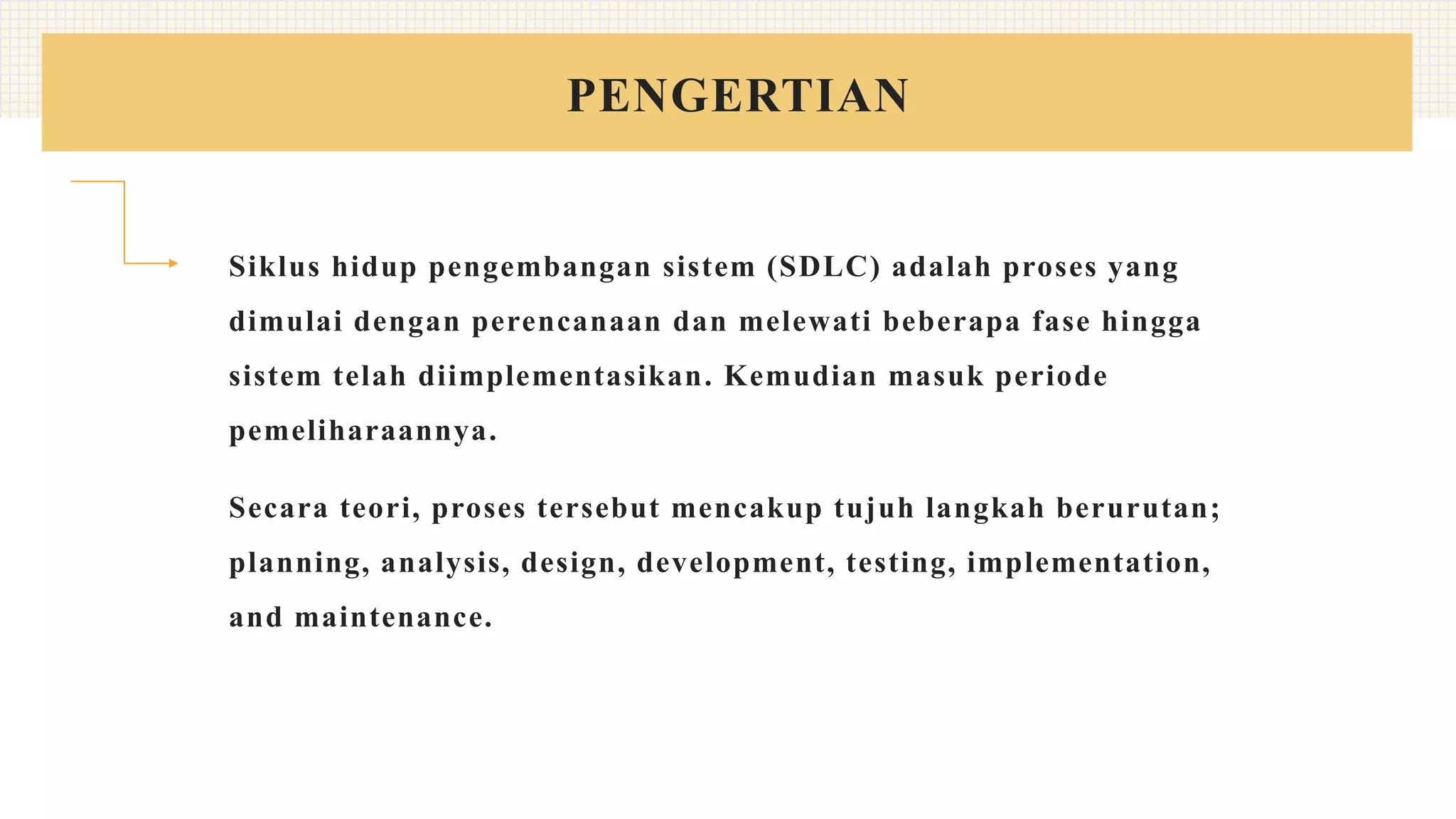 PENGERTIAN

Siklus hidup pengembangan sistem (SDLC) adalah proses yang dimulai dengan perencanaan dan melewati beberapa fase hingga sistem telah diimplementasikan. Kemudian masuk periode pemeliharaannya.

Secara teori, proses tersebut mencakup tujuh langkah berurutan; planning, analysis, design, development, testing, implementation, and maintenance.